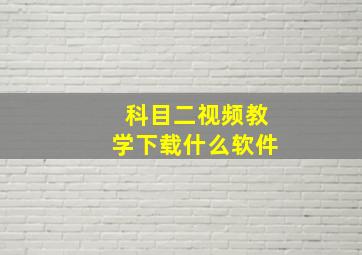 科目二视频教学下载什么软件